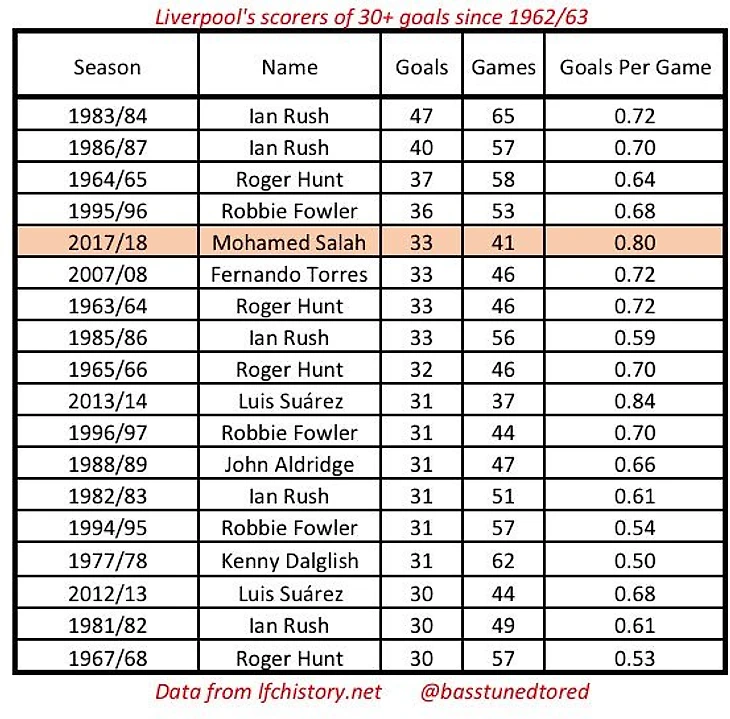 Liverpool's scorers of 30+ goals since 1962/63

| Season | Name | Goals | Games | Goals Per Game |
|---|---|---|---|---|
| 1983/84 | Ian Rush | 47 | 65 | 0.72 |
| 1986/87 | Ian Rush | 40 | 57 | 0.70 |
| 1964/65 | Roger Hunt | 37 | 58 | 0.64 |
| 1995/96 | Robbie Fowler | 36 | 53 | 0.68 |
| 2017/18 | Mohamed Salah | 33 | 41 | 0.80 |
| 2007/08 | Fernando Torres | 33 | 46 | 0.72 |
| 1963/64 | Roger Hunt | 33 | 46 | 0.72 |
| 1985/86 | Ian Rush | 33 | 56 | 0.59 |
| 1965/66 | Roger Hunt | 32 | 46 | 0.70 |
| 2013/14 | Luis Suárez | 31 | 37 | 0.84 |
| 1996/97 | Robbie Fowler | 31 | 44 | 0.70 |
| 1988/89 | John Aldridge | 31 | 47 | 0.66 |
| 1982/83 | Ian Rush | 31 | 51 | 0.61 |
| 1994/95 | Robbie Fowler | 31 | 57 | 0.54 |
| 1977/78 | Kenny Dalglish | 31 | 62 | 0.50 |
| 2012/13 | Luis Suárez | 30 | 44 | 0.68 |
| 1981/82 | Ian Rush | 30 | 49 | 0.61 |
| 1967/68 | Roger Hunt | 30 | 57 | 0.53 |

Data from lfchistory.net @basstunedtored